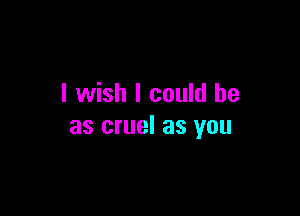 I wish I could be
as cruel as you